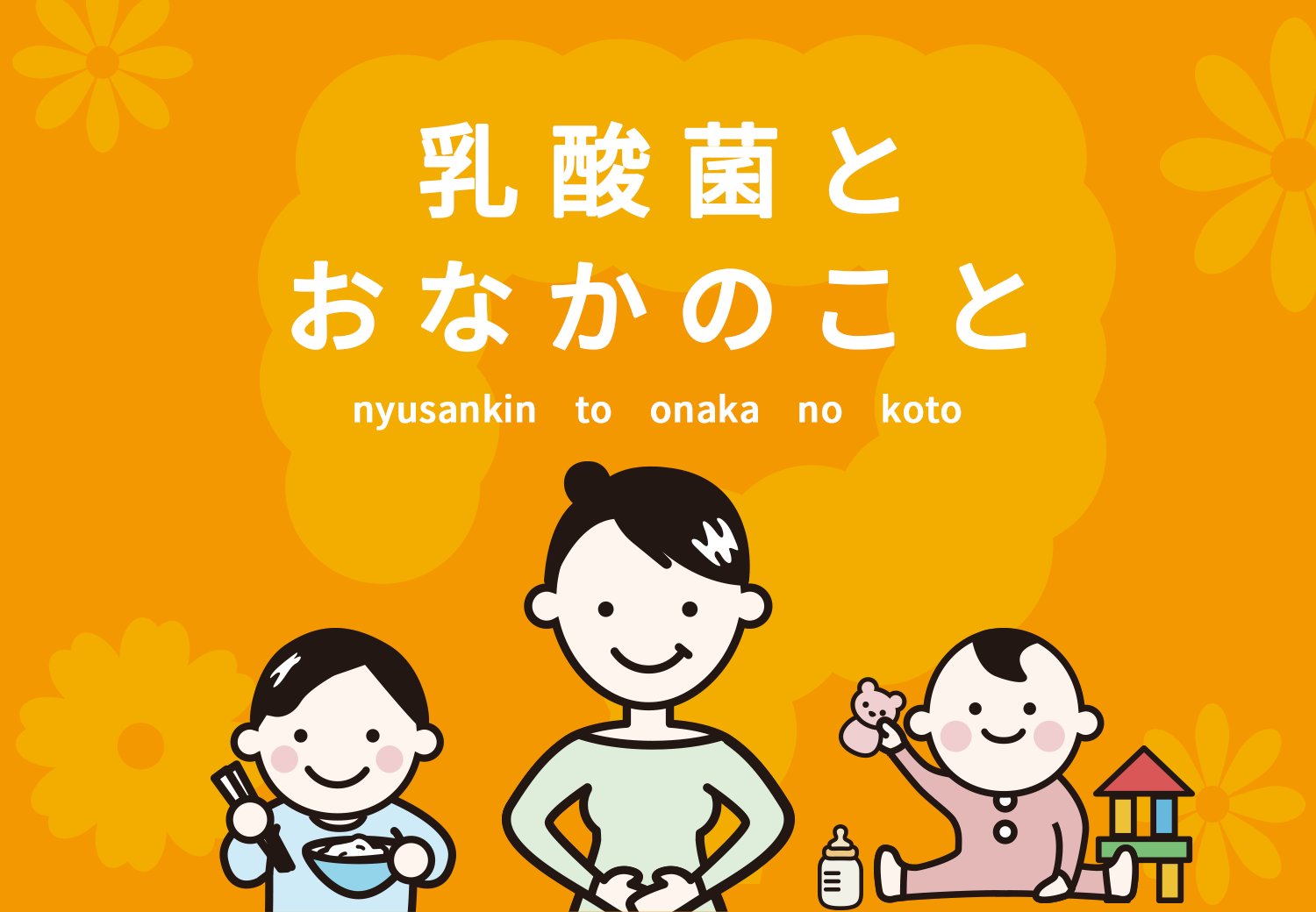 乳酸菌と
おなかのこと
nyusankin to onaka no koto